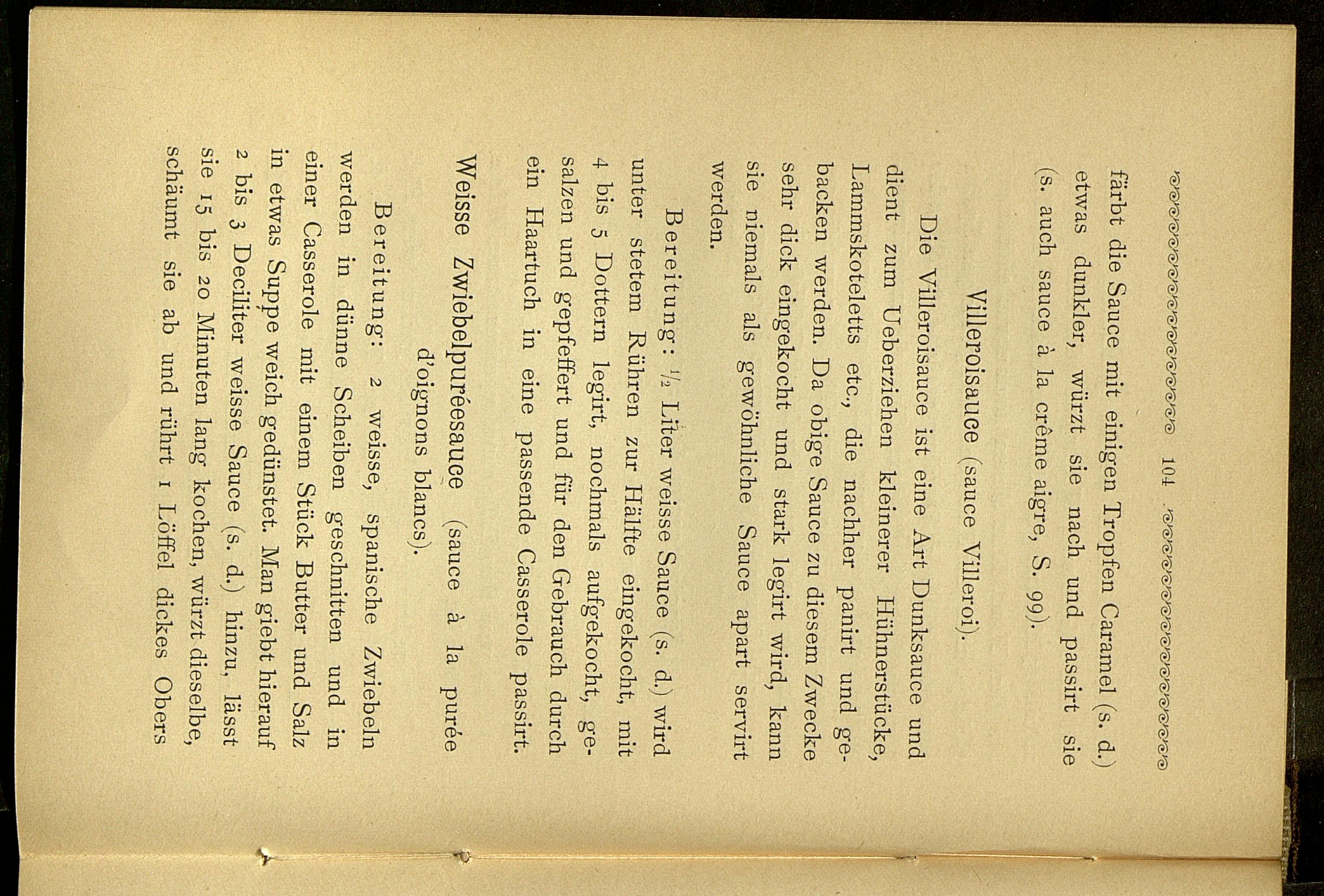 104

färbt die Sauce mit einigen Tropfen Caramel (s. d.) etwas dunkler, würzt sie nach und passirt sie (s. auch sauce à la crême aigre, S. 99).

Villeroisauce (sauce Villeroi).

Die Villeroisauce ist eine Art Dunksauce und dient zum Ueberziehen kleinerer Hühnerstücke, Lammskotelets etc., die nachher panirt und gebacken werden. Da obige Sauce zu diesem Zwecke sehr dick eingekocht und stark legirt wird, kann sie niemals als gewöhnliche Sauce apart servirt werden.

Bereitung: $\frac{1}{2}$ Liter weisse Sauce (s. d.) wird unter stetem Rühren zur Hälfte eingekocht, mit 4 bis 5 Dottern legirt, nochmals aufgekocht, gesalzen und gepfeffert und für den Gebrauch durch ein Haartuch in eine passende Casserole passirt.

Weisse Zwiebelpuréesauce (sauce à la purée d'oignons blancs).

Bereitung: 2 weisse, spanische Zwiebeln werden in dünne Scheiben geschnitten und in einer Casserole mit einem Stück Butter und Salz in etwas Suppe weich gedünstet. Man giebt hierauf 2 bis 3 Deciliter weisse Sauce (s. d.) hinzu, lässt sie 15 bis 20 Minuten lang kochen, würzt dieselbe, schäumt sie ab und rührt 1 Löffel dickes Obers